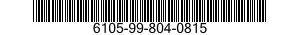 6105-99-804-0815